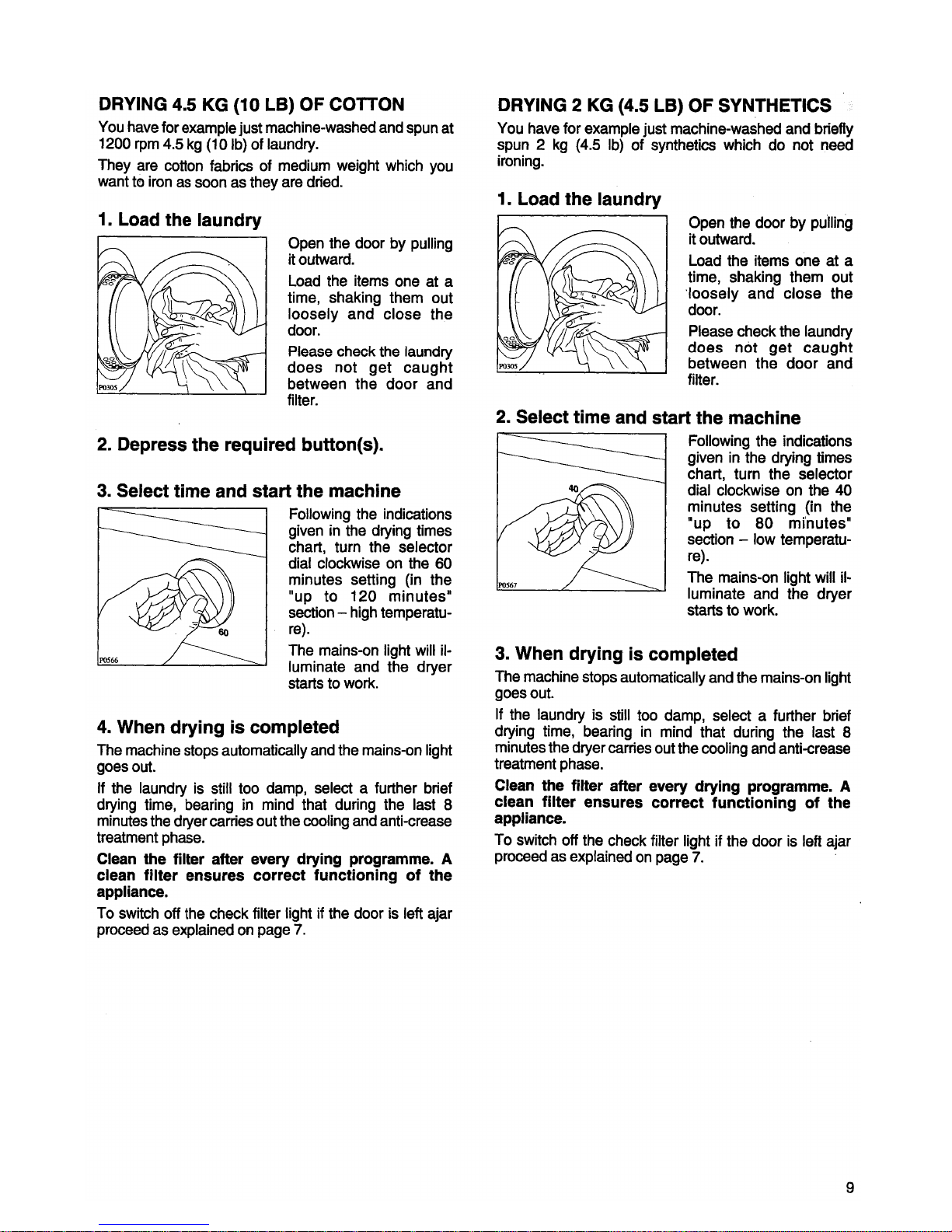 DRYING 4.5 KG (10 LB) OF COTTON

You have for example just machine-washed and spun at 1200 rpm 4.5 kg (10 lb) of laundry.

They are cotton fabrics of medium weight which you want to iron as soon as they are dried.

1. Load the laundry

P0305

Open the door by pulling it outward.

Load the items one at a time, shaking them out loosely and close the door.

Please check the laundry does not get caught between the door and filter.

2. Depress the required button(s).

3. Select time and start the machine

60

P0566

Following the indications given in the drying times chart, turn the selector dial clockwise on the 60 minutes setting (in the "up to 120 minutes" section – high temperature).

The mains-on light will illuminate and the dryer starts to work.

4. When drying is completed

The machine stops automatically and the mains-on light goes out.

If the laundry is still too damp, select a further brief drying time, bearing in mind that during the last 8 minutes the dryer carries out the cooling and anti-crease treatment phase.

Clean the filter after every drying programme. A clean filter ensures correct functioning of the appliance.

To switch off the check filter light if the door is left ajar proceed as explained on page 7.

DRYING 2 KG (4.5 LB) OF SYNTHETICS

You have for example just machine-washed and briefly spun 2 kg (4.5 lb) of synthetics which do not need ironing.

1. Load the laundry

P0305

Open the door by pulling it outward.

Load the items one at a time, shaking them out loosely and close the door.

Please check the laundry does not get caught between the door and filter.

2. Select time and start the machine

40

P0567

Following the indications given in the drying times chart, turn the selector dial clockwise on the 40 minutes setting (in the "up to 80 minutes" section – low temperature).

The mains-on light will illuminate and the dryer starts to work.

3. When drying is completed

The machine stops automatically and the mains-on light goes out.

If the laundry is still too damp, select a further brief drying time, bearing in mind that during the last 8 minutes the dryer carries out the cooling and anti-crease treatment phase.

Clean the filter after every drying programme. A clean filter ensures correct functioning of the appliance.

To switch off the check filter light if the door is left ajar proceed as explained on page 7.

9